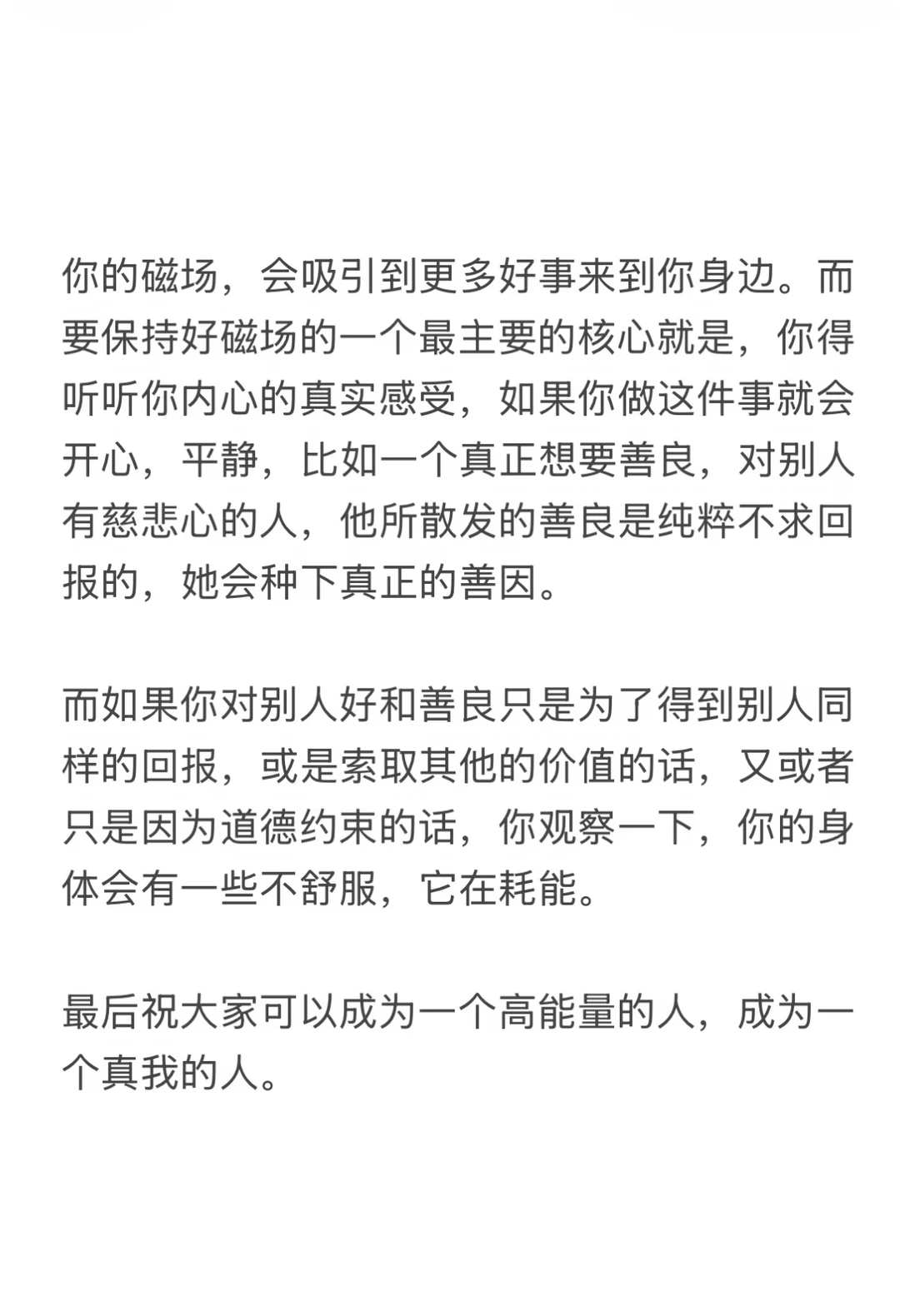 你的磁场，会吸引到更多好事来到你身边。而要保持好磁场的一个最主要的核心就是，你得听听你内心的真实感受，如果你做这件事就会开心，平静，比如一个真正想要善良，对别人有慈悲心的人，他所散发的善良是纯粹不求回报的，她会种下真正的善因。

而如果你对别人好和善良只是为了得到别人同样的回报，或是索取其他的价值的话，又或者只是因为道德约束的话，你观察一下，你的身体会有一些不舒服，它在耗能。

最后祝大家可以成为一个高能量的人，成为一个真我的人。